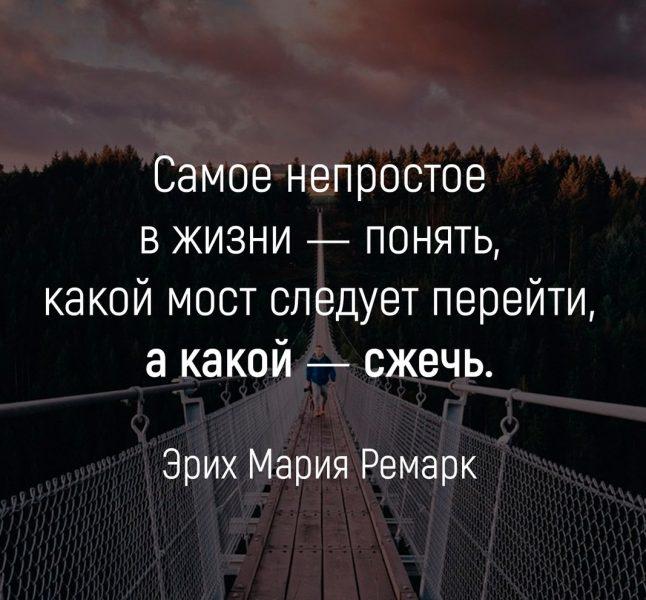 Самое непростое в жизни — понять, какой мост следует перейти, а какой — сжечь.

Эрих Мария Ремарк